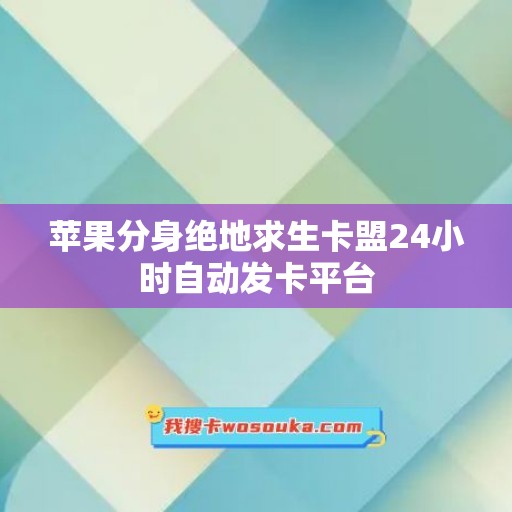 苹果分身绝地求生卡盟24小时自动发卡平台

我搜卡wosouka.com